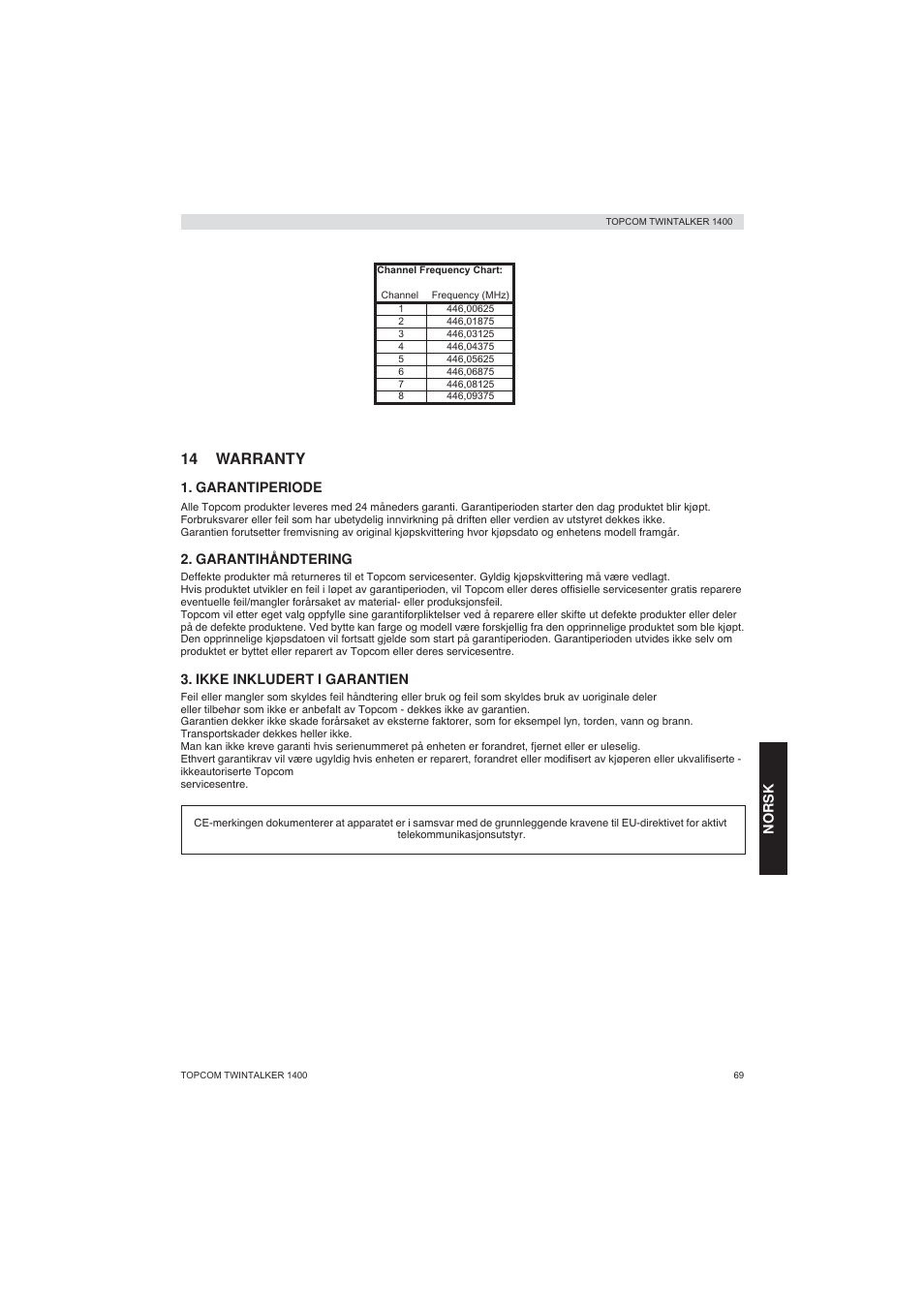 TOPCOM TWINTALKER 1400

Channel Frequency Chart:

| Channel | Frequency (MHz) |
|---|---|
| 1 | 446,00625 |
| 2 | 446,01875 |
| 3 | 446,03125 |
| 4 | 446,04375 |
| 5 | 446,05625 |
| 6 | 446,06875 |
| 7 | 446,08125 |
| 8 | 446,09375 |

14 WARRANTY

1. GARANTIPERIODE

Alle Topcom produkter leveres med 24 måneders garanti. Garantiperioden starter den dag produktet blir kjøpt. Forbruksvarer eller feil som har ubetydelig innvirkning på driften eller verdien av utstyret dekkes ikke.
Garantien forutsetter fremvisning av original kjøpskvittering hvor kjøpsdato og enhetens modell framgår.

2. GARANTIHÅNDTERING

Deffekte produkter må returneres til et Topcom servicesenter. Gyldig kjøpskvittering må være vedlagt.
Hvis produktet utvikler en feil i løpet av garantiperioden, vil Topcom eller deres offisielle servicesenter gratis reparere eventuelle feil/mangler forårsaket av material- eller produksjonsfeil.
Topcom vil etter eget valg oppfylle sine garantiforpliktelser ved å reparere eller skifte ut defekte produkter eller deler på de defekte produktene. Ved bytte kan farge og modell være forskjellig fra den opprinnelige produktet som ble kjøpt.
Den opprinnelige kjøpsdatoen vil fortsatt gjelde som start på garantiperioden. Garantiperioden utvides ikke selv om produktet er byttet eller reparert av Topcom eller deres servicesentre.

3. IKKE INKLUDERT I GARANTIEN

Feil eller mangler som skyldes feil håndtering eller bruk og feil som skyldes bruk av uoriginale deler eller tilbehør som ikke er anbefalt av Topcom - dekkes ikke av garantien.
Garantien dekker ikke skade forårsaket av eksterne faktorer, som for eksempel lyn, torden, vann og brann.
Transportskader dekkes heller ikke.
Man kan ikke kreve garanti hvis serienummeret på enheten er forandret, fjernet eller er uleselig.
Ethvert garantikrav vil være ugyldig hvis enheten er reparert, forandret eller modifisert av kjøperen eller ukvalifiserte - ikkeautoriserte Topcom
servicesentre.

CE-merkingen dokumenterer at apparatet er i samsvar med de grunnleggende kravene til EU-direktivet for aktivt telekommunikasjonsutstyr.

NORSK

TOPCOM TWINTALKER 1400

69